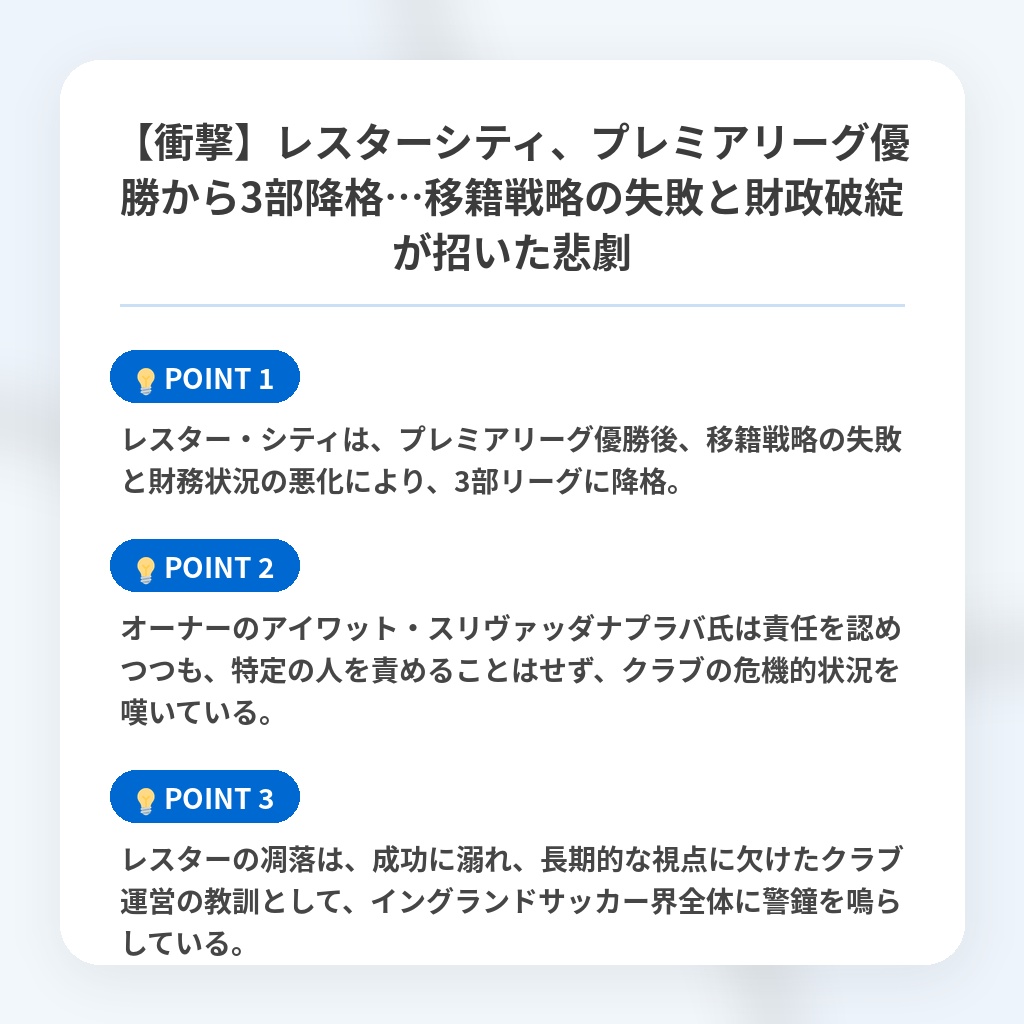 【衝撃】レスターシティ、プレミアリーグ優勝から3部降格…移籍戦略の失敗と財政破綻が招いた悲劇

POINT 1

レスター・シティは、プレミアリーグ優勝後、移籍戦略の失敗と財務状況の悪化により、3部リーグに降格。

POINT 2

オーナーのアイワット・スリヴァッダナプラバ氏は責任を認めつつも、特定の人を責めることはせず、クラブの危機的状況を嘆いている。

POINT 3

レスターの凋落は、成功に溺れ、長期的な視点に欠けたクラブ運営の教訓として、イングランドサッカー界全体に警鐘を鳴らしている。